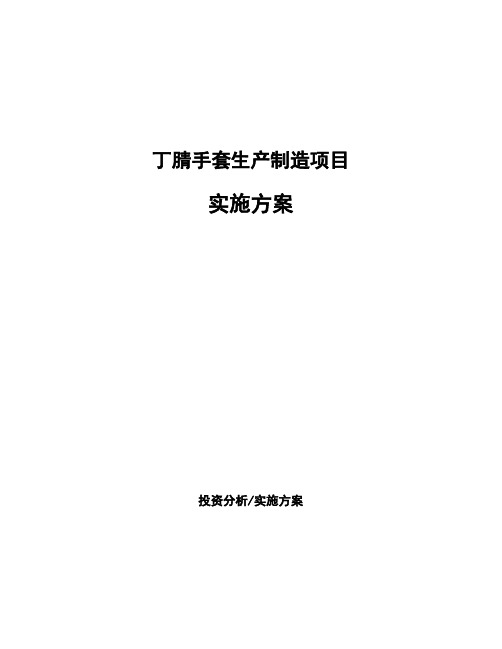 丁腈手套生产制造项目

实施方案

投资分析/实施方案